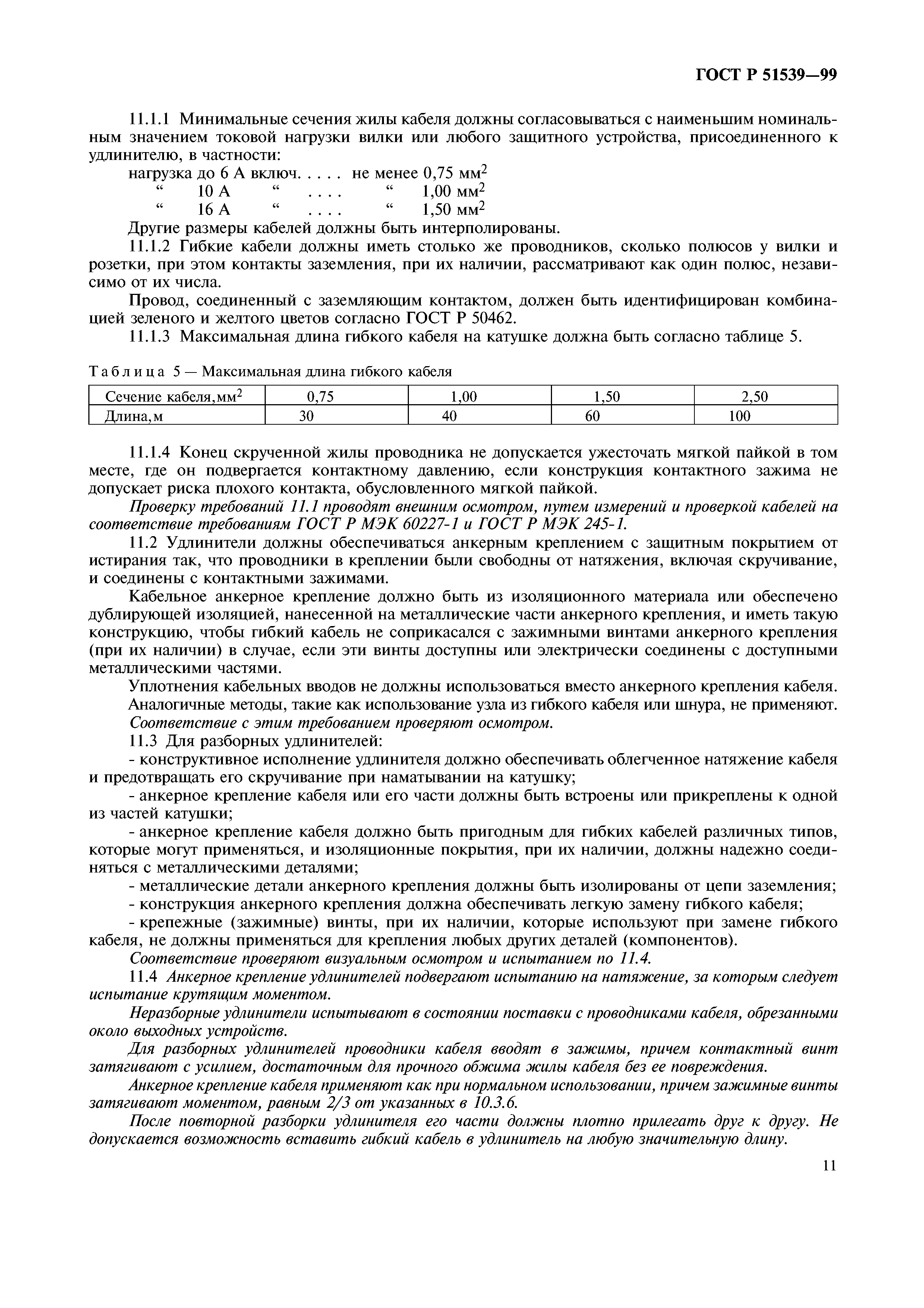 ГОСТ Р 51539—99

11.1.1 Минимальные сечения жилы кабеля должны согласовываться с наименьшим номинальным значением токовой нагрузки вилки или любого защитного устройства, присоединенного к удлинителю, в частности:

нагрузка до 6 А включ. . . . . не менее 0,75 мм$^2$
“ 10 А “ . . . . “ 1,00 мм$^2$
“ 16 А “ . . . . “ 1,50 мм$^2$

Другие размеры кабелей должны быть интерполированы.

11.1.2 Гибкие кабели должны иметь столько же проводников, сколько полюсов у вилки и розетки, при этом контакты заземления, при их наличии, рассматривают как один полюс, независимо от их числа.

Провод, соединенный с заземляющим контактом, должен быть идентифицирован комбинацией зеленого и желтого цветов согласно ГОСТ Р 50462.

11.1.3 Максимальная длина гибкого кабеля на катушке должна быть согласно таблице 5.

Таблица 5 — Максимальная длина гибкого кабеля

| Сечение кабеля, мм$^2$ | 0,75 | 1,00 | 1,50 | 2,50 |
|---|---|---|---|---|
| Длина, м | 30 | 40 | 60 | 100 |

11.1.4 Конец скрученной жилы проводника не допускается ужесточать мягкой пайкой в том месте, где он подвергается контактному давлению, если конструкция контактного зажима не допускает риска плохого контакта, обусловленного мягкой пайкой.

Проверку требований 11.1 проводят внешним осмотром, путем измерений и проверкой кабелей на соответствие требованиям ГОСТ Р МЭК 60227-1 и ГОСТ Р МЭК 245-1.

11.2 Удлинители должны обеспечиваться анкерным креплением с защитным покрытием от истирания так, что проводники в креплении были свободны от натяжения, включая скручивание, и соединены с контактными зажимами.

Кабельное анкерное крепление должно быть из изоляционного материала или обеспечено дублирующей изоляцией, нанесенной на металлические части анкерного крепления, и иметь такую конструкцию, чтобы гибкий кабель не соприкасался с зажимными винтами анкерного крепления (при их наличии) в случае, если эти винты доступны или электрически соединены с доступными металлическими частями.

Уплотнения кабельных вводов не должны использоваться вместо анкерного крепления кабеля.

Аналогичные методы, такие как использование узла из гибкого кабеля или шнура, не применяют.

Соответствие с этим требованием проверяют осмотром.

11.3 Для разборных удлинителей:

- конструктивное исполнение удлинителя должно обеспечивать облегченное натяжение кабеля и предотвращать его скручивание при наматывании на катушку;

- анкерное крепление кабеля или его части должны быть встроены или прикреплены к одной из частей катушки;

- анкерное крепление кабеля должно быть пригодным для гибких кабелей различных типов, которые могут применяться, и изоляционные покрытия, при их наличии, должны надежно соединяться с металлическими деталями;

- металлические детали анкерного крепления должны быть изолированы от цепи заземления;

- конструкция анкерного крепления должна обеспечивать легкую замену гибкого кабеля;

- крепежные (зажимные) винты, при их наличии, которые используют при замене гибкого кабеля, не должны применяться для крепления любых других деталей (компонентов).

Соответствие проверяют визуальным осмотром и испытанием по 11.4.

11.4 Анкерное крепление удлинителей подвергают испытанию на натяжение, за которым следует испытание крутящим моментом.

Неразборные удлинители испытывают в состоянии поставки с проводниками кабеля, обрезанными около выходных устройств.

Для разборных удлинителей проводники кабеля вводят в зажимы, причем контактный винт затягивают с усилием, достаточным для прочного обжима жилы кабеля без ее повреждения.

Анкерное крепление кабеля применяют как при нормальном использовании, причем зажимные винты затягивают моментом, равным 2/3 от указанных в 10.3.6.

После повторной разборки удлинителя его части должны плотно прилегать друг к другу. Не допускается возможность вставить гибкий кабель в удлинитель на любую значительную длину.

11